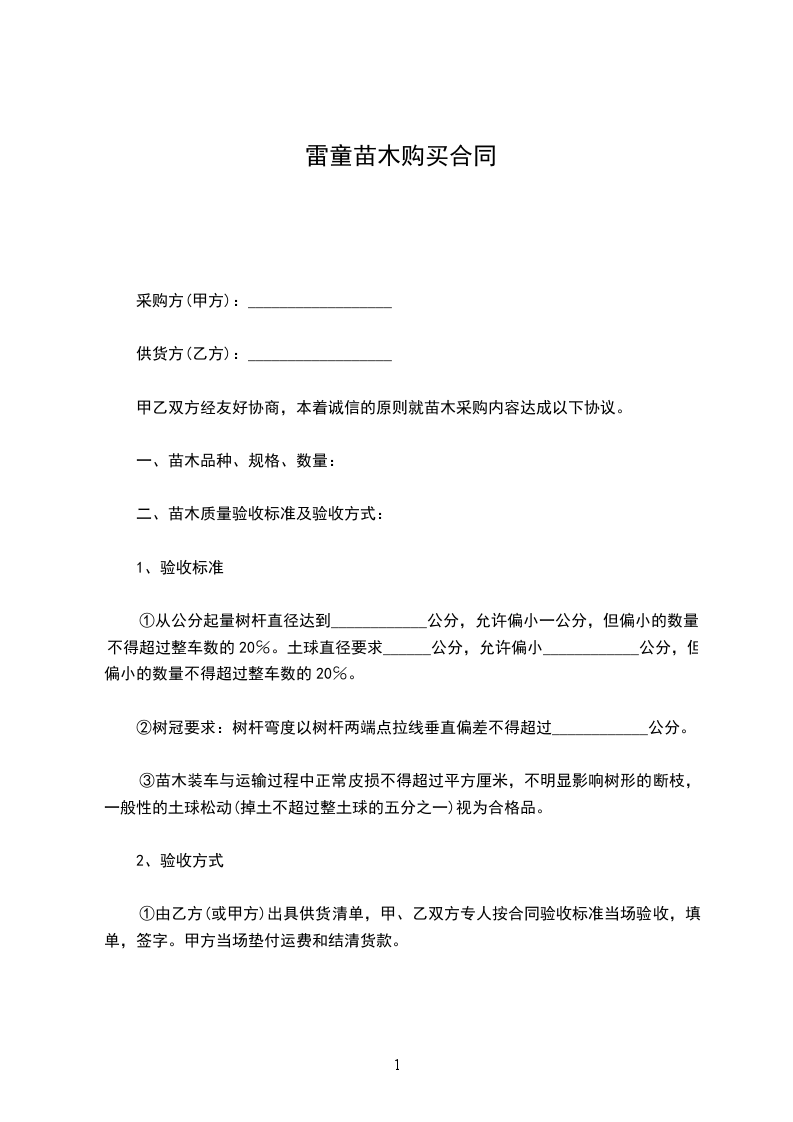 雷童苗木购买合同

采购方(甲方)：__________________

供货方(乙方)：__________________

甲乙双方经友好协商，本着诚信的原则就苗木采购内容达成以下协议。

一、苗木品种、规格、数量：

二、苗木质量验收标准及验收方式：

1、验收标准

①从公分起量树杆直径达到____________公分，允许偏小一公分，但偏小的数量不得超过整车数的20%。土球直径要求______公分，允许偏小____________公分，但偏小的数量不得超过整车数的20%。

②树冠要求：树杆弯度以树杆两端点拉线垂直偏差不得超过____________公分。

③苗木装车与运输过程中正常皮损不得超过平方厘米，不明显影响树形的断枝，一般性的土球松动(掉土不超过整土球的五分之一)视为合格品。

2、验收方式

①由乙方(或甲方)出具供货清单，甲、乙双方专人按合同验收标准当场验收，填单，签字。甲方当场垫付运费和结清货款。

1